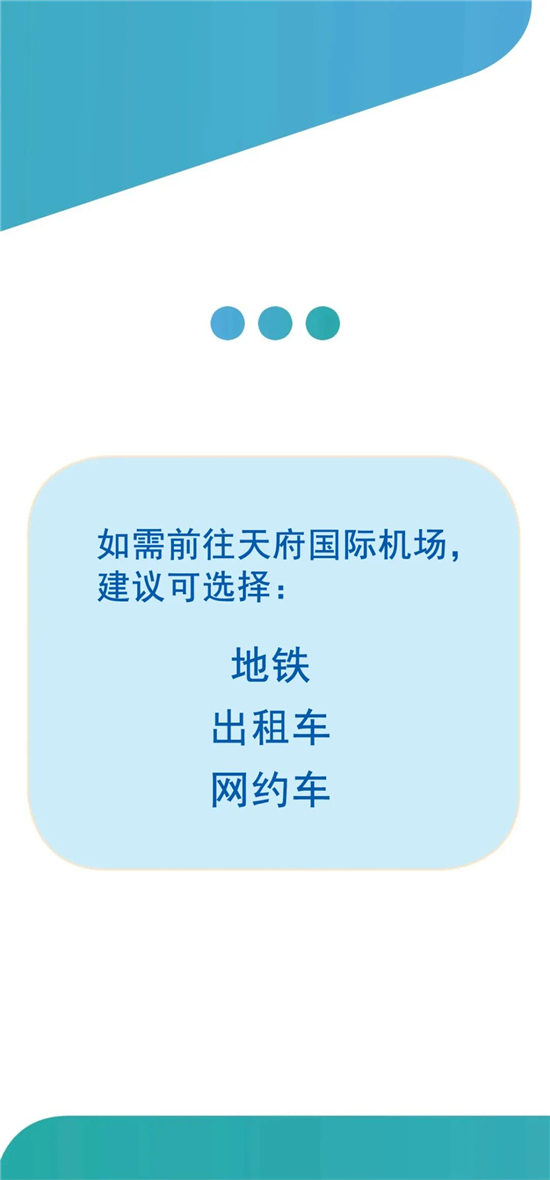 如需前往天府国际机场，建议可选择：

地铁
出租车
网约车